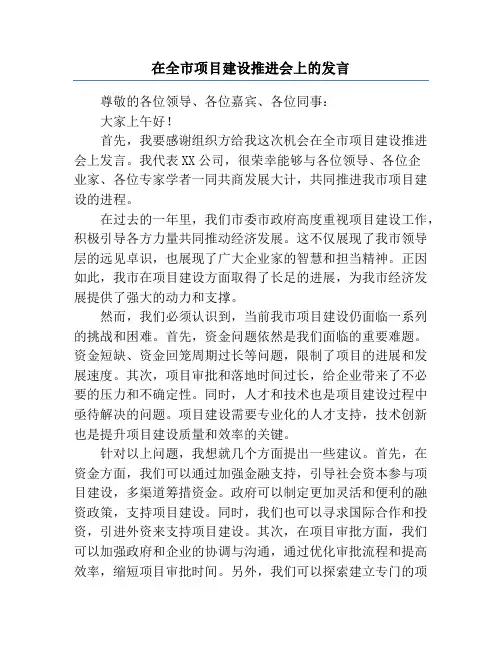 在全市项目建设推进会上的发言

尊敬的各位领导、各位嘉宾、各位同事：

大家上午好！

首先，我要感谢组织方给我这次机会在全市项目建设推进会上发言。我代表XX公司，很荣幸能够与各位领导、各位企业家、各位专家学者一同共商发展大计，共同推进我市项目建设的进程。

在过去的一年里，我们市委市政府高度重视项目建设工作，积极引导各方力量共同推动经济发展。这不仅展现了我市领导层的远见卓识，也展现了广大企业家的智慧和担当精神。正因如此，我市在项目建设方面取得了长足的进展，为我市经济发展提供了强大的动力和支撑。

然而，我们必须认识到，当前我市项目建设仍面临一系列的挑战和困难。首先，资金问题依然是我们面临的重要难题。资金短缺、资金回笼周期过长等问题，限制了项目的进展和发展速度。其次，项目审批和落地时间过长，给企业带来了不必要的压力和不确定性。同时，人才和技术也是项目建设过程中亟待解决的问题。项目建设需要专业化的人才支持，技术创新也是提升项目建设质量和效率的关键。

针对以上问题，我想就几个方面提出一些建议。首先，在资金方面，我们可以通过加强金融支持，引导社会资本参与项目建设，多渠道筹措资金。政府可以制定更加灵活和便利的融资政策，支持项目建设。同时，我们也可以寻求国际合作和投资，引进外资来支持项目建设。其次，在项目审批方面，我们可以加强政府和企业的协调与沟通，通过优化审批流程和提高效率，缩短项目审批时间。另外，我们可以探索建立专门的项